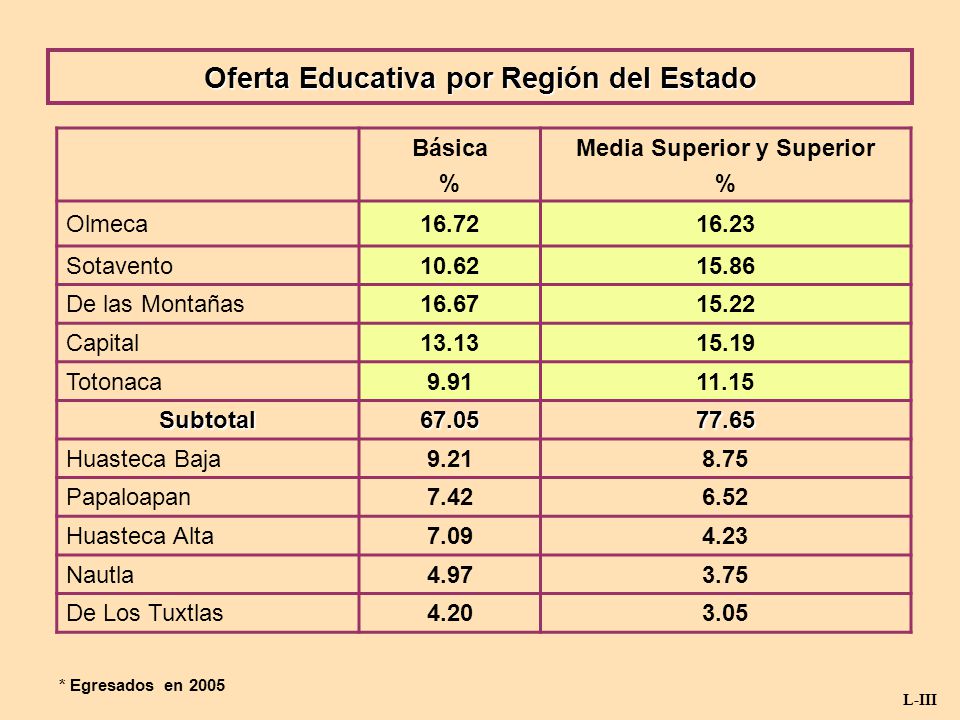 Oferta Educativa por Región del Estado

| | Básica % | Media Superior y Superior % |
|---|---|---|
| Olmeca | 16.72 | 16.23 |
| Sotavento | 10.62 | 15.86 |
| De las Montañas | 16.67 | 15.22 |
| Capital | 13.13 | 15.19 |
| Totonaca | 9.91 | 11.15 |
| Subtotal | 67.05 | 77.65 |
| Huasteca Baja | 9.21 | 8.75 |
| Papaloapan | 7.42 | 6.52 |
| Huasteca Alta | 7.09 | 4.23 |
| Nautla | 4.97 | 3.75 |
| De Los Tuxtlas | 4.20 | 3.05 |

* Egresados en 2005

L-III